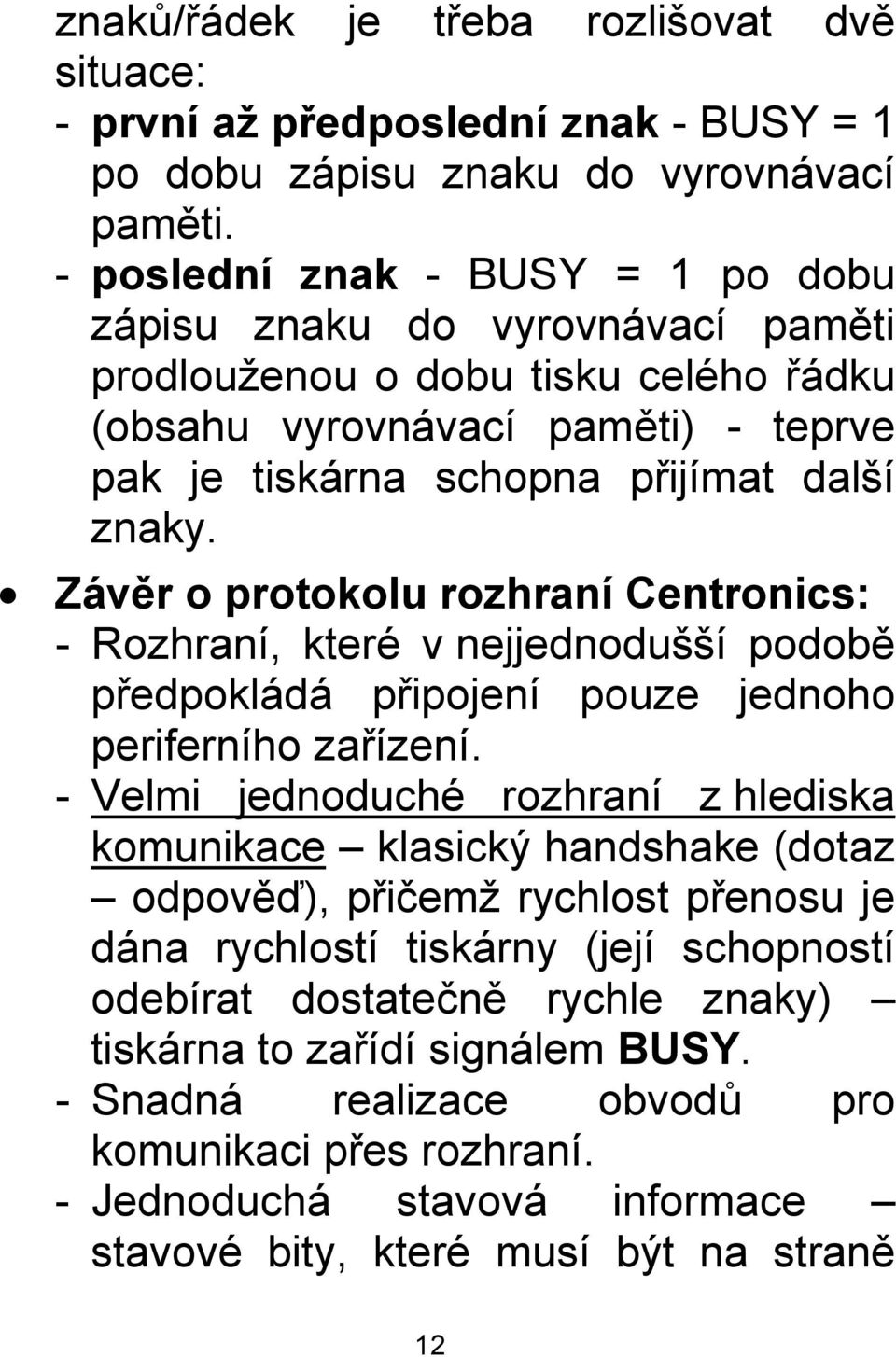 znaků/řádek je třeba rozlišovat dvě situace:

- první až předposlední znak - BUSY = 1 po dobu zápisu znaku do vyrovnávací paměti.

- poslední znak - BUSY = 1 po dobu zápisu znaku do vyrovnávací paměti prodlouženou o dobu tisku celého řádku (obsahu vyrovnávací paměti) - teprve pak je tiskárna schopna přijímat další znaky.

• Závěr o protokolu rozhraní Centronics:

- Rozhraní, které v nejjednodušší podobě předpokládá připojení pouze jednoho periferního zařízení.

- Velmi jednoduché rozhraní z hlediska komunikace – klasický handshake (dotaz – odpověď), přičemž rychlost přenosu je dána rychlostí tiskárny (její schopností odebírat dostatečně rychle znaky) – tiskárna to zařídí signálem BUSY.

- Snadná realizace obvodů pro komunikaci přes rozhraní.

- Jednoduchá stavová informace – stavové bity, které musí být na straně

12